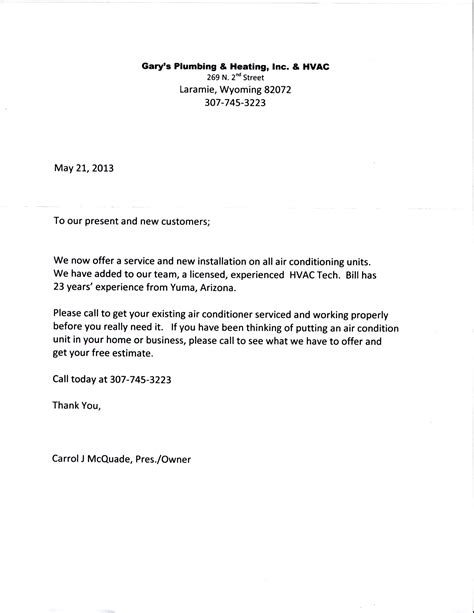 Gary's Plumbing & Heating, Inc. & HVAC
269 N. 2$^{nd}$ Street
Laramie, Wyoming 82072
307-745-3223

May 21, 2013

To our present and new customers;

We now offer a service and new installation on all air conditioning units. We have added to our team, a licensed, experienced HVAC Tech. Bill has 23 years' experience from Yuma, Arizona.

Please call to get your existing air conditioner serviced and working properly before you really need it. If you have been thinking of putting an air condition unit in your home or business, please call to see what we have to offer and get your free estimate.

Call today at 307-745-3223

Thank You,

Carrol J McQuade, Pres./Owner